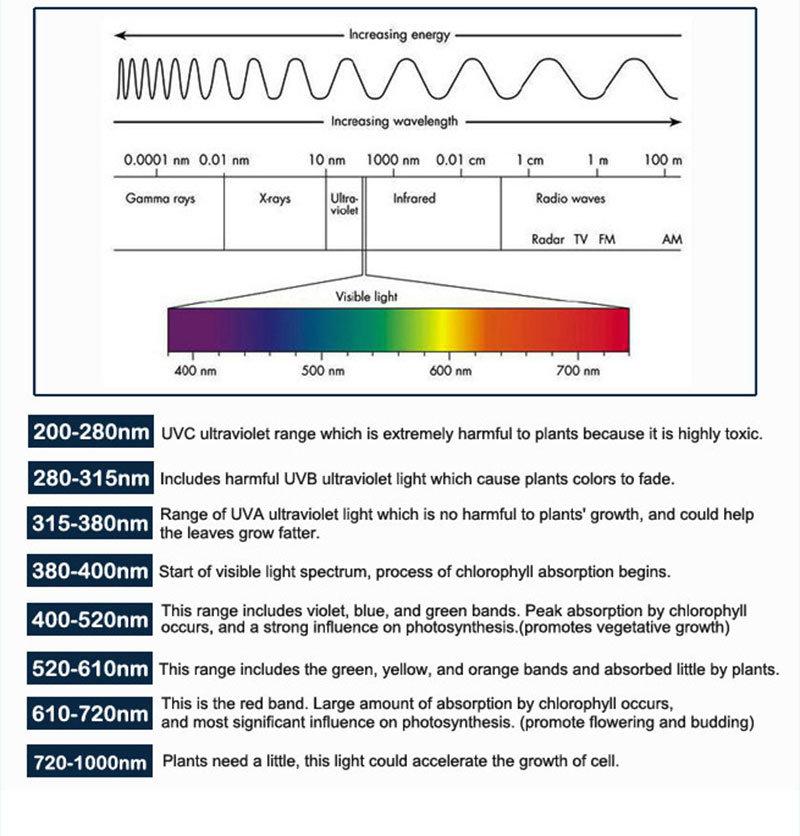 Increasing energy

Increasing wavelength

0.0001 nm 0.01 nm 10 nm 1000 nm 0.01 cm 1 cm 1 m 100 m

Gamma rays X-rays Ultra-violet Infrared Radio waves

Radar TV FM AM

Visible light

400 nm 500 nm 600 nm 700 nm

200-280nm UVC ultraviolet range which is extremely harmful to plants because it is highly toxic.

280-315nm Includes harmful UVB ultraviolet light which cause plants colors to fade.

315-380nm Range of UVA ultraviolet light which is no harmful to plants' growth, and could help the leaves grow fatter.

380-400nm Start of visible light spectrum, process of chlorophyll absorption begins.

400-520nm This range includes violet, blue, and green bands. Peak absorption by chlorophyll occurs, and a strong influence on photosynthesis.(promotes vegetative growth)

520-610nm This range includes the green, yellow, and orange bands and absorbed little by plants.

610-720nm This is the red band. Large amount of absorption by chlorophyll occurs, and most significant influence on photosynthesis. (promote flowering and budding)

720-1000nm Plants need a little, this light could accelerate the growth of cell.